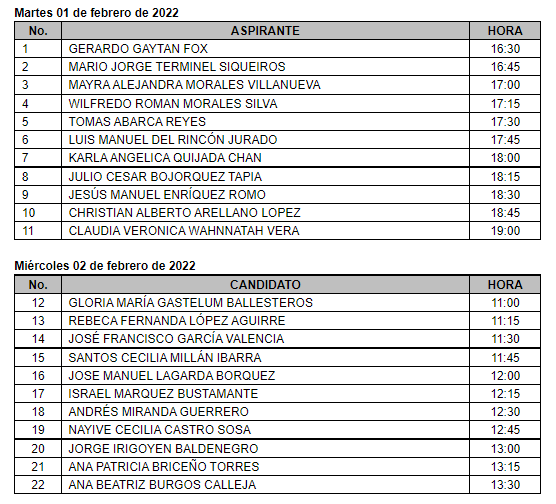 Martes 01 de febrero de 2022

| No. | ASPIRANTE | HORA |
|---|---|---|
| 1 | GERARDO GAYTAN FOX | 16:30 |
| 2 | MARIO JORGE TERMINEL SIQUEIROS | 16:45 |
| 3 | MAYRA ALEJANDRA MORALES VILLANUEVA | 17:00 |
| 4 | WILFREDO ROMAN MORALES SILVA | 17:15 |
| 5 | TOMAS ABARCA REYES | 17:30 |
| 6 | LUIS MANUEL DEL RINCÓN JURADO | 17:45 |
| 7 | KARLA ANGELICA QUIJADA CHAN | 18:00 |
| 8 | JULIO CESAR BOJORQUEZ TAPIA | 18:15 |
| 9 | JESÚS MANUEL ENRÍQUEZ ROMO | 18:30 |
| 10 | CHRISTIAN ALBERTO ARELLANO LOPEZ | 18:45 |
| 11 | CLAUDIA VERONICA WAHNNATAH VERA | 19:00 |

Miércoles 02 de febrero de 2022

| No. | CANDIDATO | HORA |
|---|---|---|
| 12 | GLORIA MARÍA GASTELUM BALLESTEROS | 11:00 |
| 13 | REBECA FERNANDA LÓPEZ AGUIRRE | 11:15 |
| 14 | JOSÉ FRANCISCO GARCÍA VALENCIA | 11:30 |
| 15 | SANTOS CECILIA MILLÁN IBARRA | 11:45 |
| 16 | JOSE MANUEL LAGARDA BORQUEZ | 12:00 |
| 17 | ISRAEL MARQUEZ BUSTAMANTE | 12:15 |
| 18 | ANDRÉS MIRANDA GUERRERO | 12:30 |
| 19 | NAYIVE CECILIA CASTRO SOSA | 12:45 |
| 20 | JORGE IRIGOYEN BALDENEGRO | 13:00 |
| 21 | ANA PATRICIA BRICEÑO TORRES | 13:15 |
| 22 | ANA BEATRIZ BURGOS CALLEJA | 13:30 |